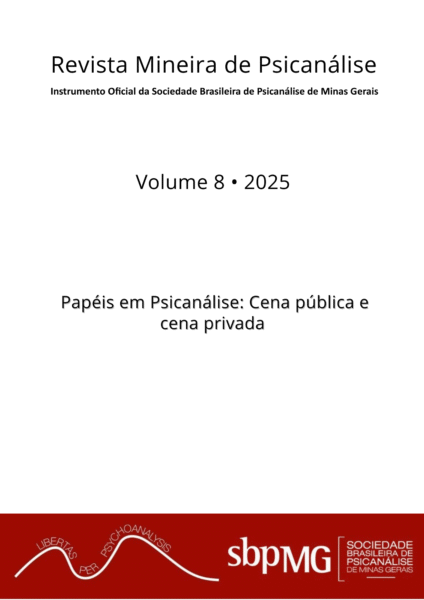 Revista Mineira de Psicanálise
Instrumento Oficial da Sociedade Brasileira de Psicanálise de Minas Gerais

Volume 8 • 2025

Papéis em Psicanálise: Cena pública e cena privada

LIBERTAS PER PSYCHOANALYSIS

sbpMG SOCIEDADE BRASILEIRA DE PSICANÁLISE DE MINAS GERAIS